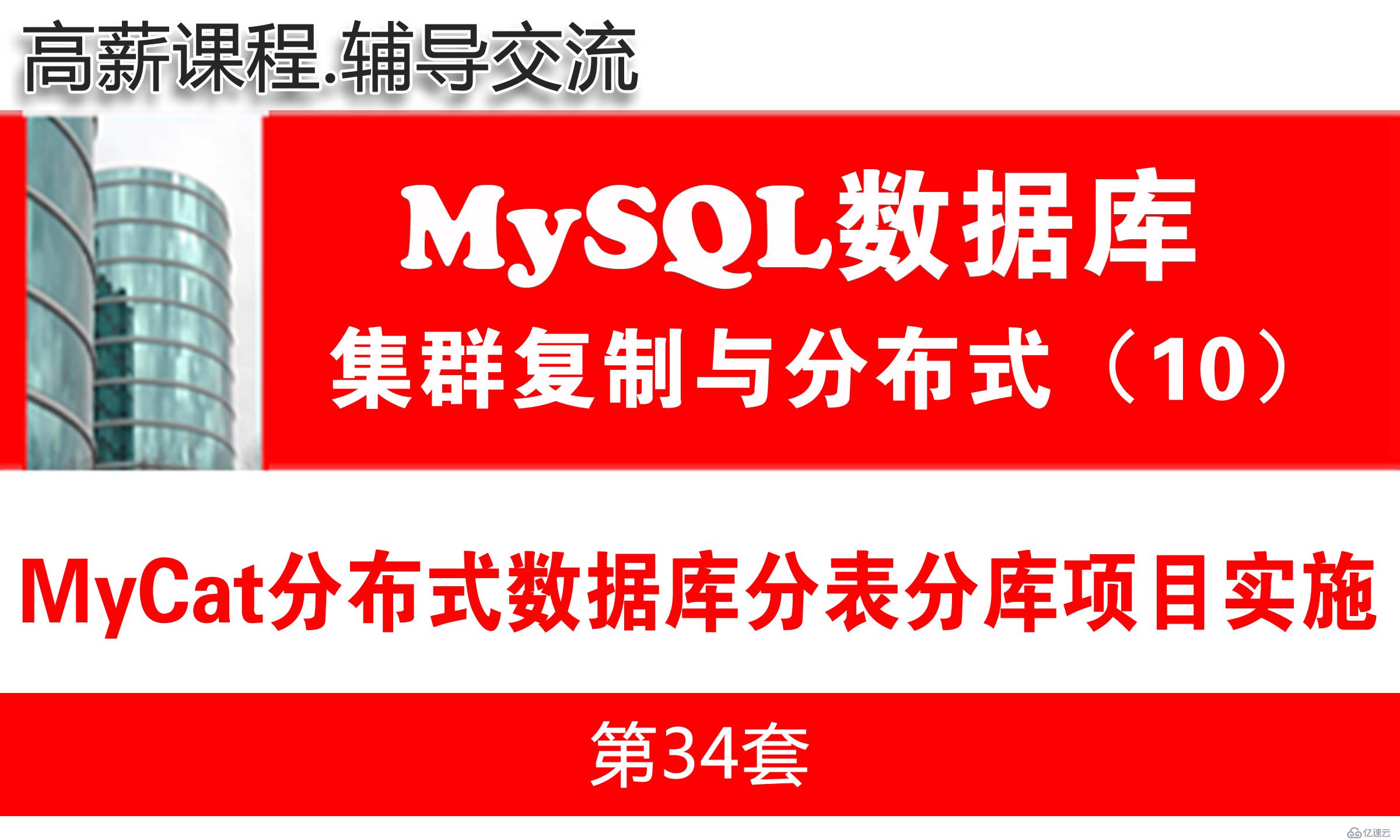 高薪课程.辅导交流

MySQL数据库

集群复制与分布式（10）

MyCat分布式数据库分表分库项目实施

第34套

亿速云